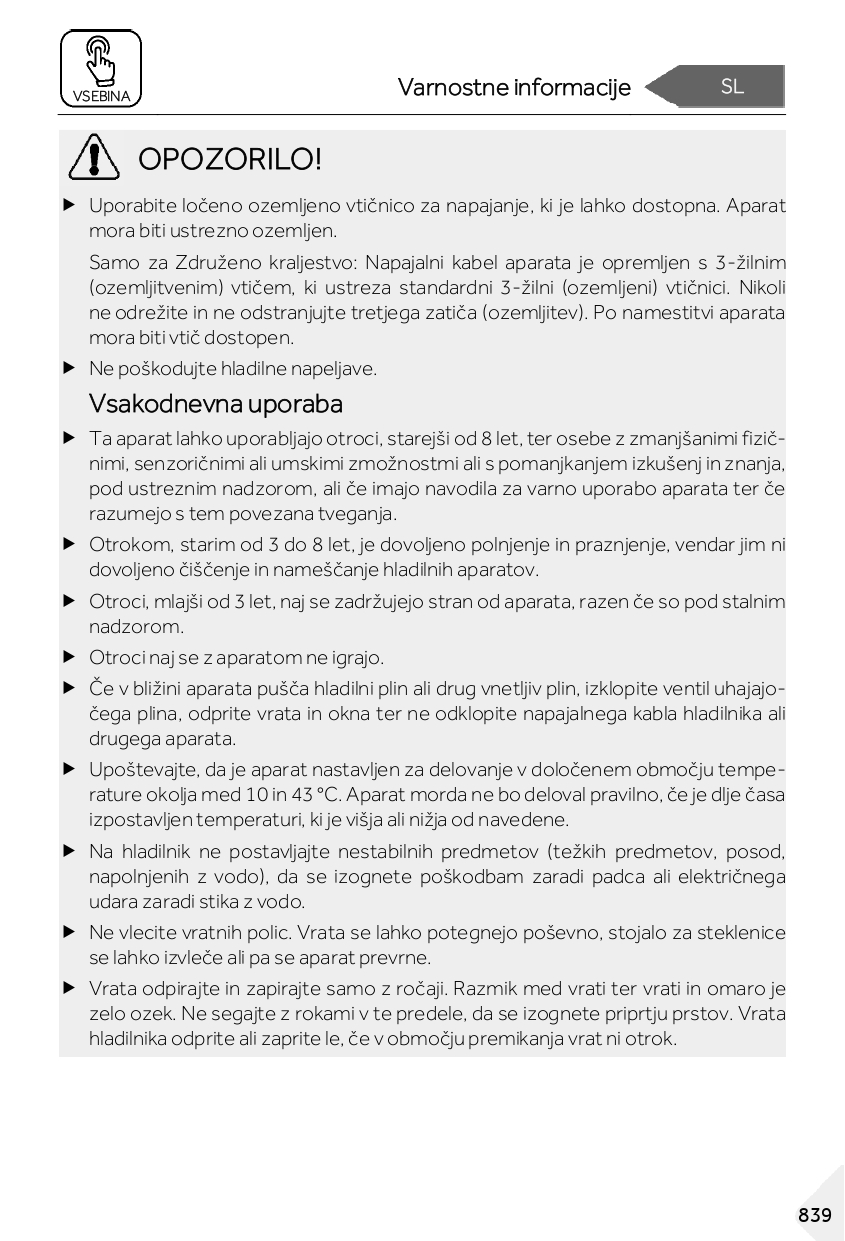 VSEBINA

Varnostne informacije

SL

OPOZORILO!

▶ Uporabite ločeno ozemljeno vtičnico za napajanje, ki je lahko dostopna. Aparat mora biti ustrezno ozemljen.

Samo za Združeno kraljestvo: Napajalni kabel aparata je opremljen s 3-žilnim (ozemljitvenim) vtičem, ki ustreza standardni 3-žilni (ozemljeni) vtičnici. Nikoli ne odrežite in ne odstranjujte tretjega zatiča (ozemljitev). Po namestitvi aparata mora biti vtič dostopen.

▶ Ne poškodujte hladilne napeljave.

Vsakodnevna uporaba

▶ Ta aparat lahko uporabljajo otroci, starejši od 8 let, ter osebe z zmanjšanimi fizičnimi, senzoričnimi ali umskimi zmožnostmi ali s pomanjkanjem izkušenj in znanja, pod ustreznim nadzorom, ali če imajo navodila za varno uporabo aparata ter če razumejo s tem povezana tveganja.

▶ Otrokom, starim od 3 do 8 let, je dovoljeno polnjenje in praznjenje, vendar jim ni dovoljeno čiščenje in nameščanje hladilnih aparatov.

▶ Otroci, mlajši od 3 let, naj se zadržujejo stran od aparata, razen če so pod stalnim nadzorom.

▶ Otroci naj se z aparatom ne igrajo.

▶ Če v bližini aparata pušča hladilni plin ali drug vnetljiv plin, izklopite ventil uhajajočega plina, odprite vrata in okna ter ne odklopite napajalnega kabla hladilnika ali drugega aparata.

▶ Upoštevajte, da je aparat nastavljen za delovanje v določenem območju temperature okolja med 10 in 43 °C. Aparat morda ne bo deloval pravilno, če je dlje časa izpostavljen temperaturi, ki je višja ali nižja od navedene.

▶ Na hladilnik ne postavljajte nestabilnih predmetov (težkih predmetov, posod, napolnjenih z vodo), da se izognete poškodbam zaradi padca ali električnega udara zaradi stika z vodo.

▶ Ne vlecite vratnih polic. Vrata se lahko potegnejo poševno, stojalo za steklenice se lahko izvleče ali pa se aparat prevrne.

▶ Vrata odpirajte in zapirajte samo z ročaji. Razmik med vrati ter vrati in omaro je zelo ozek. Ne segajte z rokami v te predele, da se izognete priprtju prstov. Vrata hladilnika odprite ali zaprite le, če v območju premikanja vrat ni otrok.

839